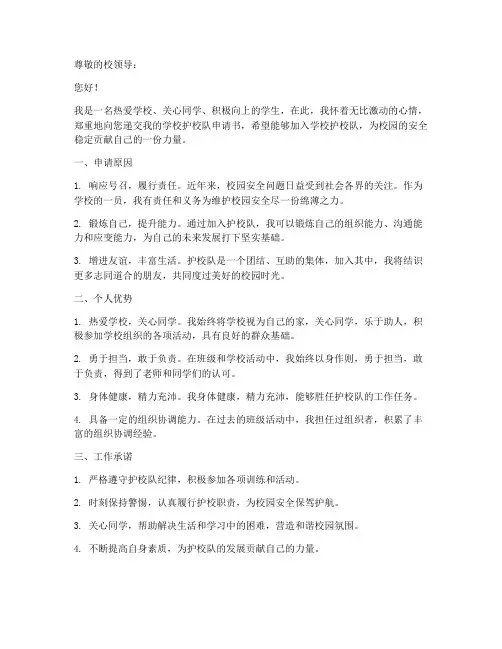 尊敬的校领导：

您好！

我是一名热爱学校、关心同学、积极向上的学生，在此，我怀着无比激动的心情，郑重地向您递交我的学校护校队申请书，希望能够加入学校护校队，为校园的安全稳定贡献自己的一份力量。

一、申请原因

1. 响应号召，履行责任。近年来，校园安全问题日益受到社会各界的关注。作为学校的一员，我有责任和义务为维护校园安全尽一份绵薄之力。

2. 锻炼自己，提升能力。通过加入护校队，我可以锻炼自己的组织能力、沟通能力和应变能力，为自己的未来发展打下坚实基础。

3. 增进友谊，丰富生活。护校队是一个团结、互助的集体，加入其中，我将结识更多志同道合的朋友，共同度过美好的校园时光。

二、个人优势

1. 热爱学校，关心同学。我始终将学校视为自己的家，关心同学，乐于助人，积极参加学校组织的各项活动，具有良好的群众基础。

2. 勇于担当，敢于负责。在班级和学校活动中，我始终以身作则，勇于担当，敢于负责，得到了老师和同学们的认可。

3. 身体健康，精力充沛。我身体健康，精力充沛，能够胜任护校队的工作任务。

4. 具备一定的组织协调能力。在过去的班级活动中，我担任过组织者，积累了丰富的组织协调经验。

三、工作承诺

1. 严格遵守护校队纪律，积极参加各项训练和活动。

2. 时刻保持警惕，认真履行护校职责，为校园安全保驾护航。

3. 关心同学，帮助解决生活和学习中的困难，营造和谐校园氛围。

4. 不断提高自身素质，为护校队的发展贡献自己的力量。